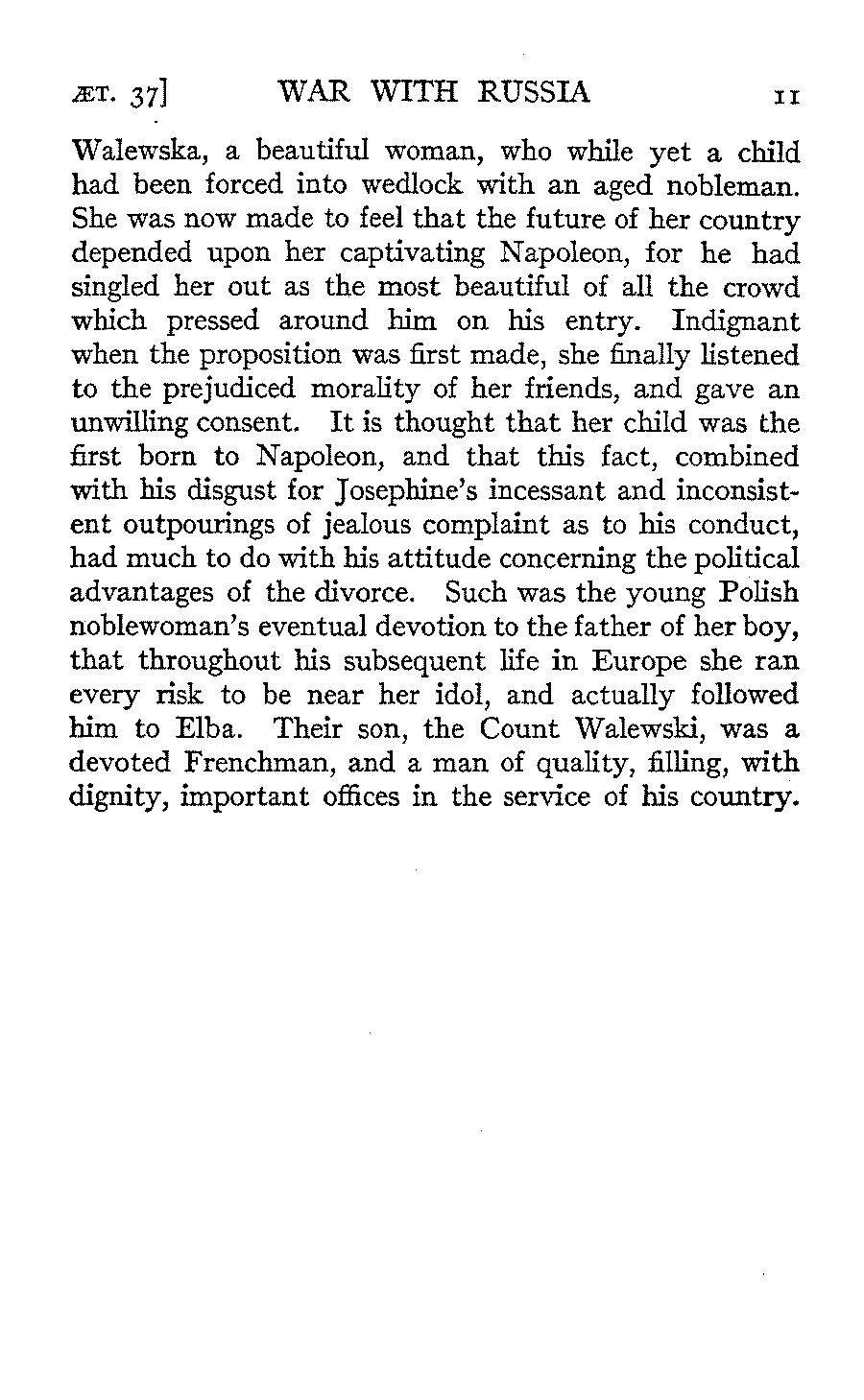 ÆT. 37] WAR WITH RUSSIA 11

Walewska, a beautiful woman, who while yet a child had been forced into wedlock with an aged nobleman. She was now made to feel that the future of her country depended upon her captivating Napoleon, for he had singled her out as the most beautiful of all the crowd which pressed around him on his entry. Indignant when the proposition was first made, she finally listened to the prejudiced morality of her friends, and gave an unwilling consent. It is thought that her child was the first born to Napoleon, and that this fact, combined with his disgust for Josephine's incessant and inconsistent outpourings of jealous complaint as to his conduct, had much to do with his attitude concerning the political advantages of the divorce. Such was the young Polish noblewoman's eventual devotion to the father of her boy, that throughout his subsequent life in Europe she ran every risk to be near her idol, and actually followed him to Elba. Their son, the Count Walewski, was a devoted Frenchman, and a man of quality, filling, with dignity, important offices in the service of his country.